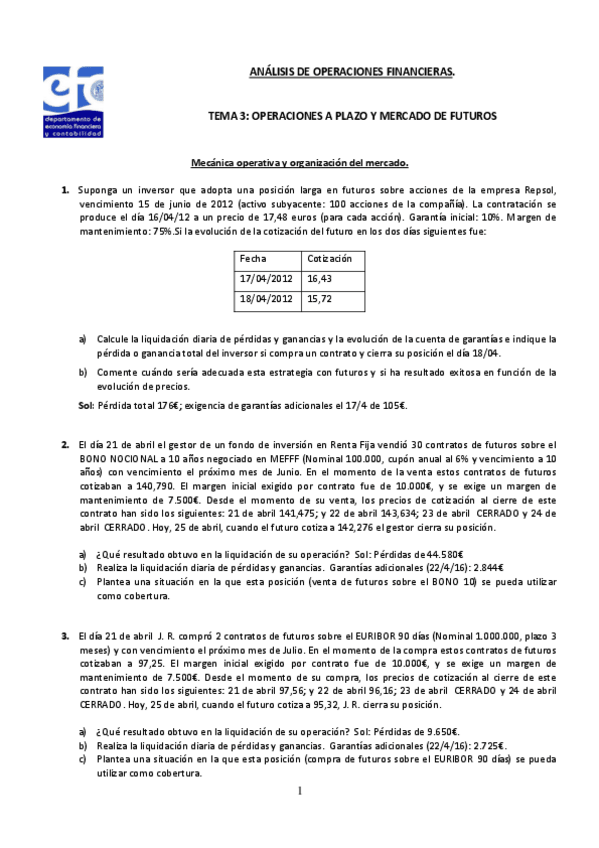 departamento de economía financiera y contabilidad

ANÁLISIS DE OPERACIONES FINANCIERAS.

TEMA 3: OPERACIONES A PLAZO Y MERCADO DE FUTUROS

Mecánica operativa y organización del mercado.

1. Suponga un inversor que adopta una posición larga en futuros sobre acciones de la empresa Repsol, vencimiento 15 de junio de 2012 (activo subyacente: 100 acciones de la compañía). La contratación se produce el día 16/04/12 a un precio de 17,48 euros (para cada acción). Garantía inicial: 10%. Margen de mantenimiento: 75%.Si la evolución de la cotización del futuro en los dos días siguientes fue:

| Fecha | Cotización |
|---|---|
| 17/04/2012 | 16,43 |
| 18/04/2012 | 15,72 |

a) Calcule la liquidación diaria de pérdidas y ganancias y la evolución de la cuenta de garantías e indique la pérdida o ganancia total del inversor si compra un contrato y cierra su posición el día 18/04.

b) Comente cuándo sería adecuada esta estrategia con futuros y si ha resultado exitosa en función de la evolución de precios.

Sol: Pérdida total 176€; exigencia de garantías adicionales el 17/4 de 105€.

2. El día 21 de abril el gestor de un fondo de inversión en Renta Fija vendió 30 contratos de futuros sobre el BONO NOCIONAL a 10 años negociado en MEFFF (Nominal 100.000, cupón anual al 6% y vencimiento a 10 años) con vencimiento el próximo mes de Junio. En el momento de la venta estos contratos de futuros cotizaban a 140,790. El margen inicial exigido por contrato fue de 10.000€, y se exige un margen de mantenimiento de 7.500€. Desde el momento de su venta, los precios de cotización al cierre de este contrato han sido los siguientes: 21 de abril 141,475; y 22 de abril 143,634; 23 de abril CERRADO y 24 de abril CERRADO. Hoy, 25 de abril, cuando el futuro cotiza a 142,276 el gestor cierra su posición.

a) ¿Qué resultado obtuvo en la liquidación de su operación? Sol: Pérdidas de 44.580€
b) Realiza la liquidación diaria de pérdidas y ganancias. Garantías adicionales (22/4/16): 2.844€
c) Plantea una situación en la que esta posición (venta de futuros sobre el BONO 10) se pueda utilizar como cobertura.

3. El día 21 de abril J. R. compró 2 contratos de futuros sobre el EURIBOR 90 días (Nominal 1.000.000, plazo 3 meses) y con vencimiento el próximo mes de Julio. En el momento de la compra estos contratos de futuros cotizaban a 97,25. El margen inicial exigido por contrato fue de 10.000€, y se exige un margen de mantenimiento de 7.500€. Desde el momento de su compra, los precios de cotización al cierre de este contrato han sido los siguientes: 21 de abril 97,56; y 22 de abril 96,16; 23 de abril CERRADO y 24 de abril CERRADO. Hoy, 25 de abril, cuando el futuro cotiza a 95,32, J. R. cierra su posición.

a) ¿Qué resultado obtuvo en la liquidación de su operación? Sol: Pérdidas de 9.650€.
b) Realiza la liquidación diaria de pérdidas y ganancias. Garantías adicionales (22/4/16): 2.725€.
c) Plantea una situación en la que esta posición (compra de futuros sobre el EURIBOR 90 días) se pueda utilizar como cobertura.

1